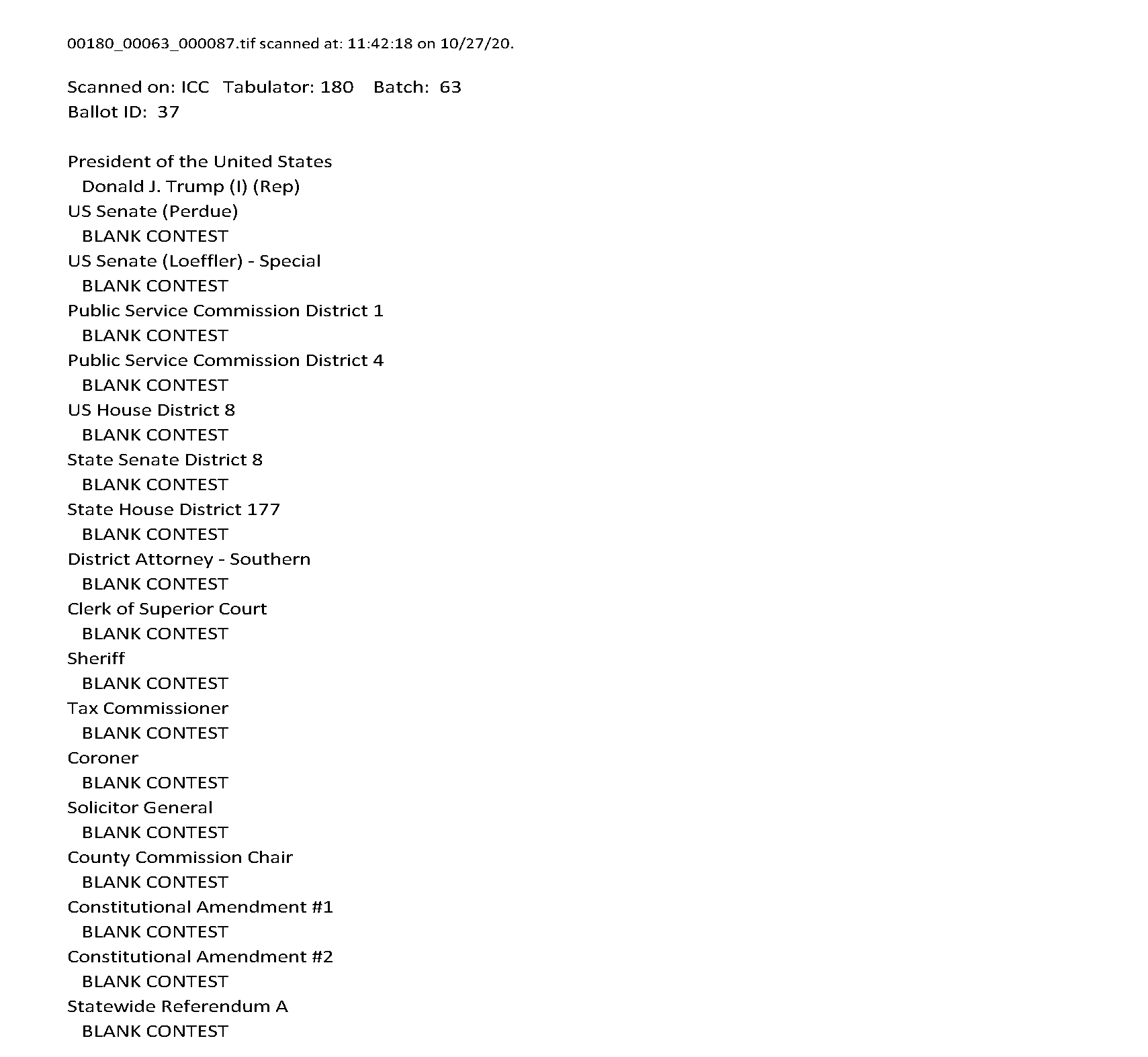 00180_00063_000087.tif scanned at: 11:42:18 on 10/27/20.

Scanned on: ICC Tabulator: 180 Batch: 63
Ballot ID: 37

President of the United States
Donald J. Trump (I) (Rep)
US Senate (Perdue)
BLANK CONTEST
US Senate (Loeffler) - Special
BLANK CONTEST
Public Service Commission District 1
BLANK CONTEST
Public Service Commission District 4
BLANK CONTEST
US House District 8
BLANK CONTEST
State Senate District 8
BLANK CONTEST
State House District 177
BLANK CONTEST
District Attorney - Southern
BLANK CONTEST
Clerk of Superior Court
BLANK CONTEST
Sheriff
BLANK CONTEST
Tax Commissioner
BLANK CONTEST
Coroner
BLANK CONTEST
Solicitor General
BLANK CONTEST
County Commission Chair
BLANK CONTEST
Constitutional Amendment #1
BLANK CONTEST
Constitutional Amendment #2
BLANK CONTEST
Statewide Referendum A
BLANK CONTEST